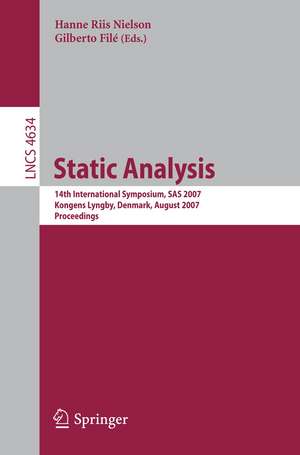 Hanne Riis Nielson
Gilberto Filé (Eds.)

LNCS 4634

Static Analysis

14th International Symposium, SAS 2007
Kongens Lyngby, Denmark, August 2007
Proceedings

Springer